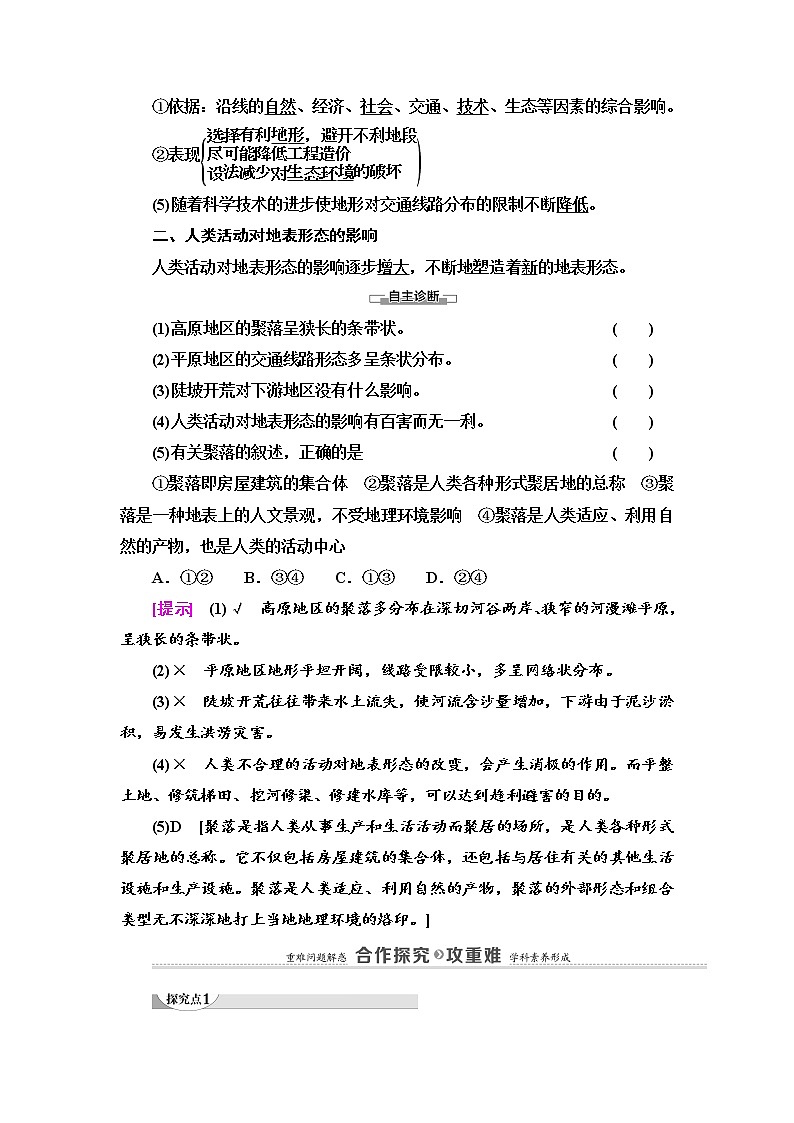 ①依据：沿线的自然、经济、社会、交通、技术、生态等因素的综合影响。

②表现 选择有利地形，避开不利地段
尽可能降低工程造价
设法减少对生态环境的破坏

(5)随着科学技术的进步使地形对交通线路分布的限制不断降低。

二、人类活动对地表形态的影响

人类活动对地表形态的影响逐步增大，不断地塑造着新的地表形态。

自主诊断

(1)高原地区的聚落呈狭长的条带状。 ( )

(2)平原地区的交通线路形态多呈条状分布。 ( )

(3)陡坡开荒对下游地区没有什么影响。 ( )

(4)人类活动对地表形态的影响有百害而无一利。 ( )

(5)有关聚落的叙述，正确的是 ( )

①聚落即房屋建筑的集合体 ②聚落是人类各种形式聚居地的总称 ③聚落是一种地表上的人文景观，不受地理环境影响 ④聚落是人类适应、利用自然的产物，也是人类的活动中心

A．①② B．③④ C．①③ D．②④

[提示] (1)√ 高原地区的聚落多分布在深切河谷两岸、狭窄的河漫滩平原，呈狭长的条带状。

(2)× 平原地区地形平坦开阔，线路受限较小，多呈网络状分布。

(3)× 陡坡开荒往往带来水土流失，使河流含沙量增加，下游由于泥沙淤积，易发生洪涝灾害。

(4)× 人类不合理的活动对地表形态的改变，会产生消极的作用。而平整土地、修筑梯田、挖河修渠、修建水库等，可以达到趋利避害的目的。

(5)D [聚落是指人类从事生产和生活活动而聚居的场所，是人类各种形式聚居地的总称。它不仅包括房屋建筑的集合体，还包括与居住有关的其他生活设施和生产设施。聚落是人类适应、利用自然的产物，聚落的外部形态和组合类型无不深深地打上当地地理环境的烙印。]

重难问题解惑 合作探究 攻重难 学科素养形成

探究点1